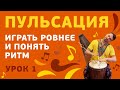 ПУЛЬСАЦИЯ

ИГРАТЬ РОВНЕЕ И ПОНЯТЬ РИТМ

УРОК 1